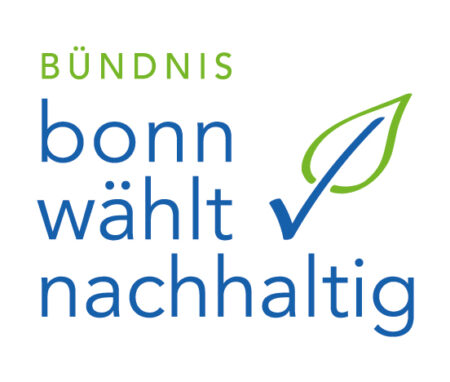 BÜNDNIS
bonn
wählt
nachhaltig